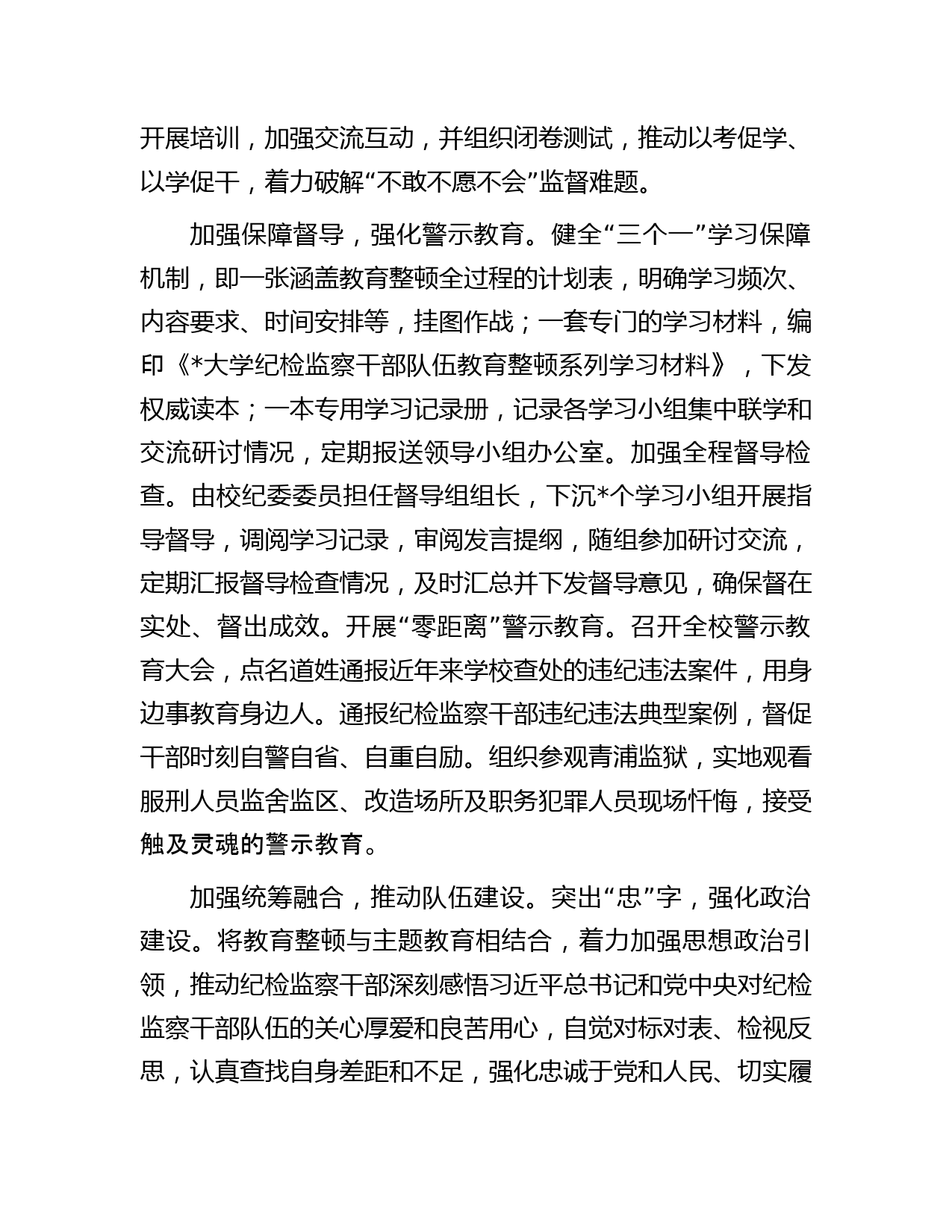 开展培训，加强交流互动，并组织闭卷测试，推动以考促学、以学促干，着力破解“不敢不愿不会”监督难题。

加强保障督导，强化警示教育。健全“三个一”学习保障机制，即一张涵盖教育整顿全过程的计划表，明确学习频次、内容要求、时间安排等，挂图作战；一套专门的学习材料，编印《*大学纪检监察干部队伍教育整顿系列学习材料》，下发权威读本；一本专用学习记录册，记录各学习小组集中联学和交流研讨情况，定期报送领导小组办公室。加强全程督导检查。由校纪委委员担任督导组组长，下沉*个学习小组开展指导督导，调阅学习记录，审阅发言提纲，随组参加研讨交流，定期汇报督导检查情况，及时汇总并下发督导意见，确保督在实处、督出成效。开展“零距离”警示教育。召开全校警示教育大会，点名道姓通报近年来学校查处的违纪违法案件，用身边事教育身边人。通报纪检监察干部违纪违法典型案例，督促干部时刻自警自省、自重自励。组织参观青浦监狱，实地观看服刑人员监舍监区、改造场所及职务犯罪人员现场忏悔，接受触及灵魂的警示教育。

加强统筹融合，推动队伍建设。突出“忠”字，强化政治建设。将教育整顿与主题教育相结合，着力加强思想政治引领，推动纪检监察干部深刻感悟习近平总书记和党中央对纪检监察干部队伍的关心厚爱和良苦用心，自觉对标对表、检视反思，认真查找自身差距和不足，强化忠诚于党和人民、切实履